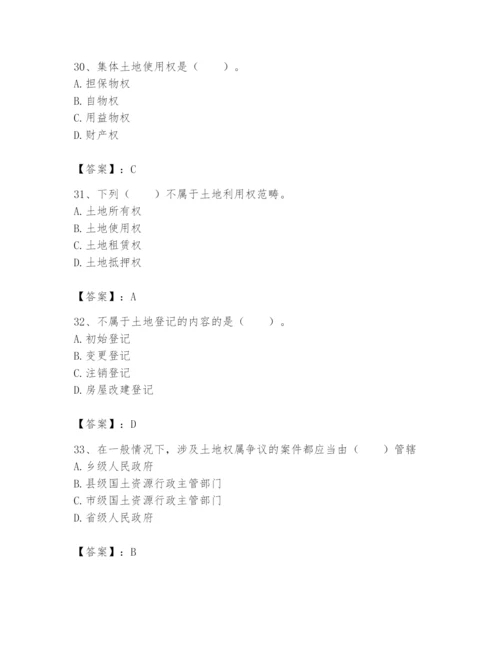 30、集体土地使用权是（　　）。
A. 担保物权
B. 自物权
C. 用益物权
D. 财产权

【答案】：C

31、下列（　　）不属于土地利用权范畴。
A. 土地所有权
B. 土地使用权
C. 土地租赁权
D. 土地抵押权

【答案】：A

32、不属于土地登记的内容的是（　　）。
A. 初始登记
B. 变更登记
C. 注销登记
D. 房屋改建登记

【答案】：D

33、在一般情况下，涉及土地权属争议的案件都应当由（　　）管辖
A. 乡级人民政府
B. 县级国土资源行政主管部门
C. 市级国土资源行政主管部门
D. 省级人民政府

【答案】：B